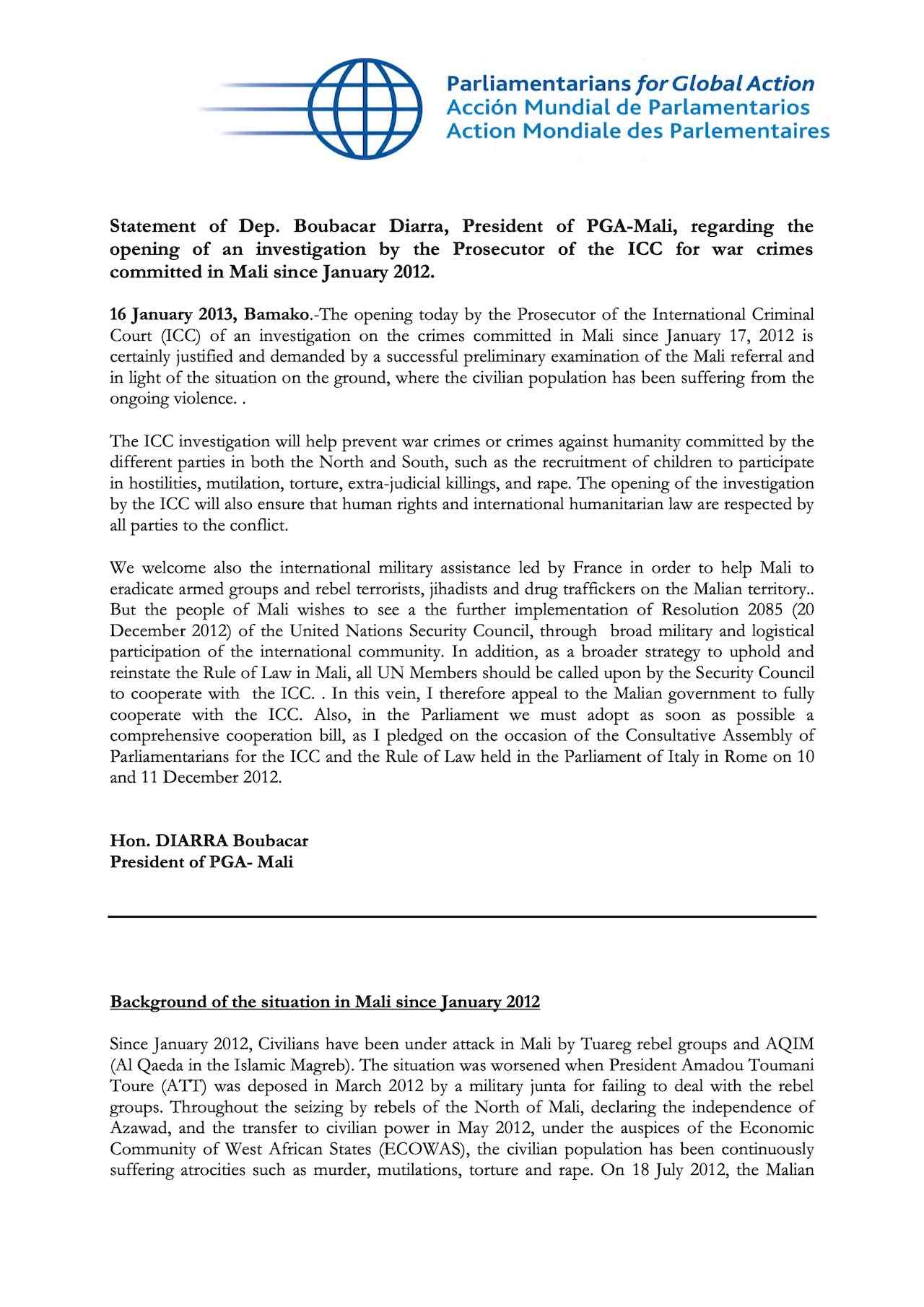 Parliamentarians for Global Action
Acción Mundial de Parlamentarios
Action Mondiale des Parlementaires

Statement of Dep. Boubacar Diarra, President of PGA-Mali, regarding the opening of an investigation by the Prosecutor of the ICC for war crimes committed in Mali since January 2012.

16 January 2013, Bamako.-The opening today by the Prosecutor of the International Criminal Court (ICC) of an investigation on the crimes committed in Mali since January 17, 2012 is certainly justified and demanded by a successful preliminary examination of the Mali referral and in light of the situation on the ground, where the civilian population has been suffering from the ongoing violence. .

The ICC investigation will help prevent war crimes or crimes against humanity committed by the different parties in both the North and South, such as the recruitment of children to participate in hostilities, mutilation, torture, extra-judicial killings, and rape. The opening of the investigation by the ICC will also ensure that human rights and international humanitarian law are respected by all parties to the conflict.

We welcome also the international military assistance led by France in order to help Mali to eradicate armed groups and rebel terrorists, jihadists and drug traffickers on the Malian territory.. But the people of Mali wishes to see a the further implementation of Resolution 2085 (20 December 2012) of the United Nations Security Council, through broad military and logistical participation of the international community. In addition, as a broader strategy to uphold and reinstate the Rule of Law in Mali, all UN Members should be called upon by the Security Council to cooperate with the ICC. . In this vein, I therefore appeal to the Malian government to fully cooperate with the ICC. Also, in the Parliament we must adopt as soon as possible a comprehensive cooperation bill, as I pledged on the occasion of the Consultative Assembly of Parliamentarians for the ICC and the Rule of Law held in the Parliament of Italy in Rome on 10 and 11 December 2012.

Hon. DIARRA Boubacar
President of PGA- Mali

Background of the situation in Mali since January 2012

Since January 2012, Civilians have been under attack in Mali by Tuareg rebel groups and AQIM (Al Qaeda in the Islamic Magreb). The situation was worsened when President Amadou Toumani Toure (ATT) was deposed in March 2012 by a military junta for failing to deal with the rebel groups. Throughout the seizing by rebels of the North of Mali, declaring the independence of Azawad, and the transfer to civilian power in May 2012, under the auspices of the Economic Community of West African States (ECOWAS), the civilian population has been continuously suffering atrocities such as murder, mutilations, torture and rape. On 18 July 2012, the Malian